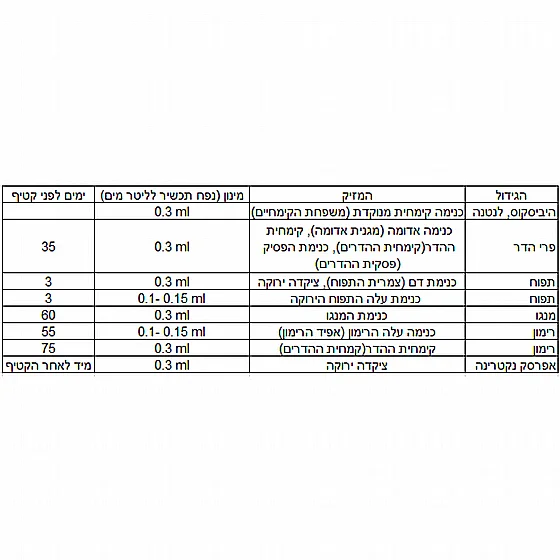 | הגידול | המזיק | מינון (נפח תכשיר לליטר מים) | ימים לפני קטיף |
|---|---|---|---|
| היביסקוס, לנטנה | כנימה קימחית מנוקדת (משפחת הקימחיים) | 0.3 ml | |
| פרי הדר | כנימה אדומה (מגנית אדומה), קימחית ההדר(קימחית ההדרים), כנימת הפסיק (פסקית ההדרים) | 0.3 ml | 35 |
| תפוח | כנימת דם (צמרית התפוח), ציקדה ירוקה | 0.3 ml | 3 |
| תפוח | כנימת עלה התפוח הירוקה | 0.1- 0.15 ml | 3 |
| מנגו | כנימת המנגו | 0.3 ml | 60 |
| רימון | כנימה עלה הרימון (אפיד הרימון) | 0.1- 0.15 ml | 55 |
| רימון | קימחית ההדר(קמחית ההדרים) | 0.3 ml | 75 |
| אפרסק נקטרינה | ציקדה ירוקה | 0.3 ml | מיד לאחר הקטיף |